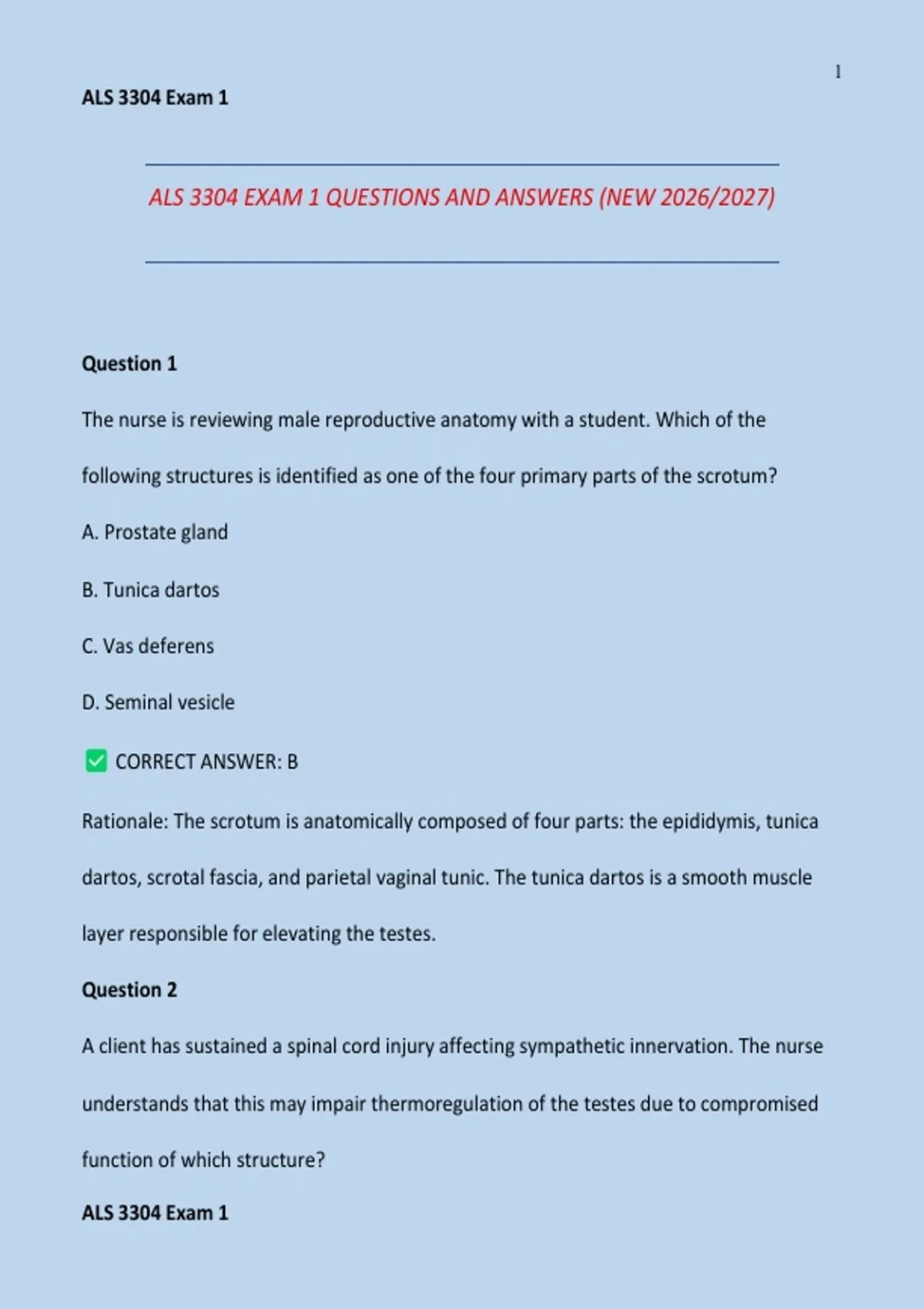 1

ALS 3304 Exam 1

ALS 3304 EXAM 1 QUESTIONS AND ANSWERS (NEW 2026/2027)

Question 1

The nurse is reviewing male reproductive anatomy with a student. Which of the following structures is identified as one of the four primary parts of the scrotum?

A. Prostate gland

B. Tunica dartos

C. Vas deferens

D. Seminal vesicle

✅ CORRECT ANSWER: B

Rationale: The scrotum is anatomically composed of four parts: the epididymis, tunica dartos, scrotal fascia, and parietal vaginal tunic. The tunica dartos is a smooth muscle layer responsible for elevating the testes.

Question 2

A client has sustained a spinal cord injury affecting sympathetic innervation. The nurse understands that this may impair thermoregulation of the testes due to compromised function of which structure?

ALS 3304 Exam 1